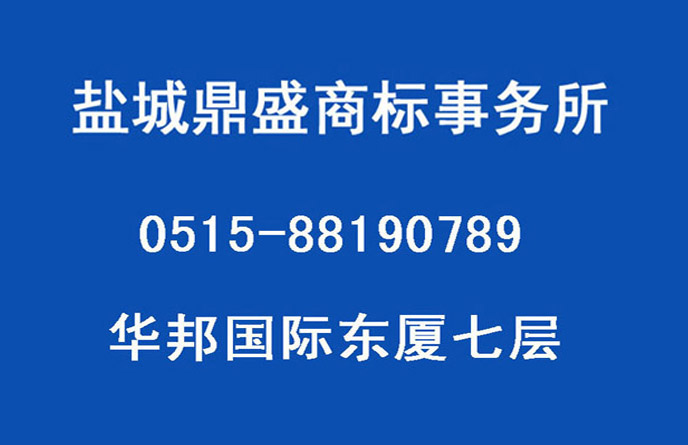 盐城鼎盛商标事务所

0515-88190789

华邦国际东厦七层